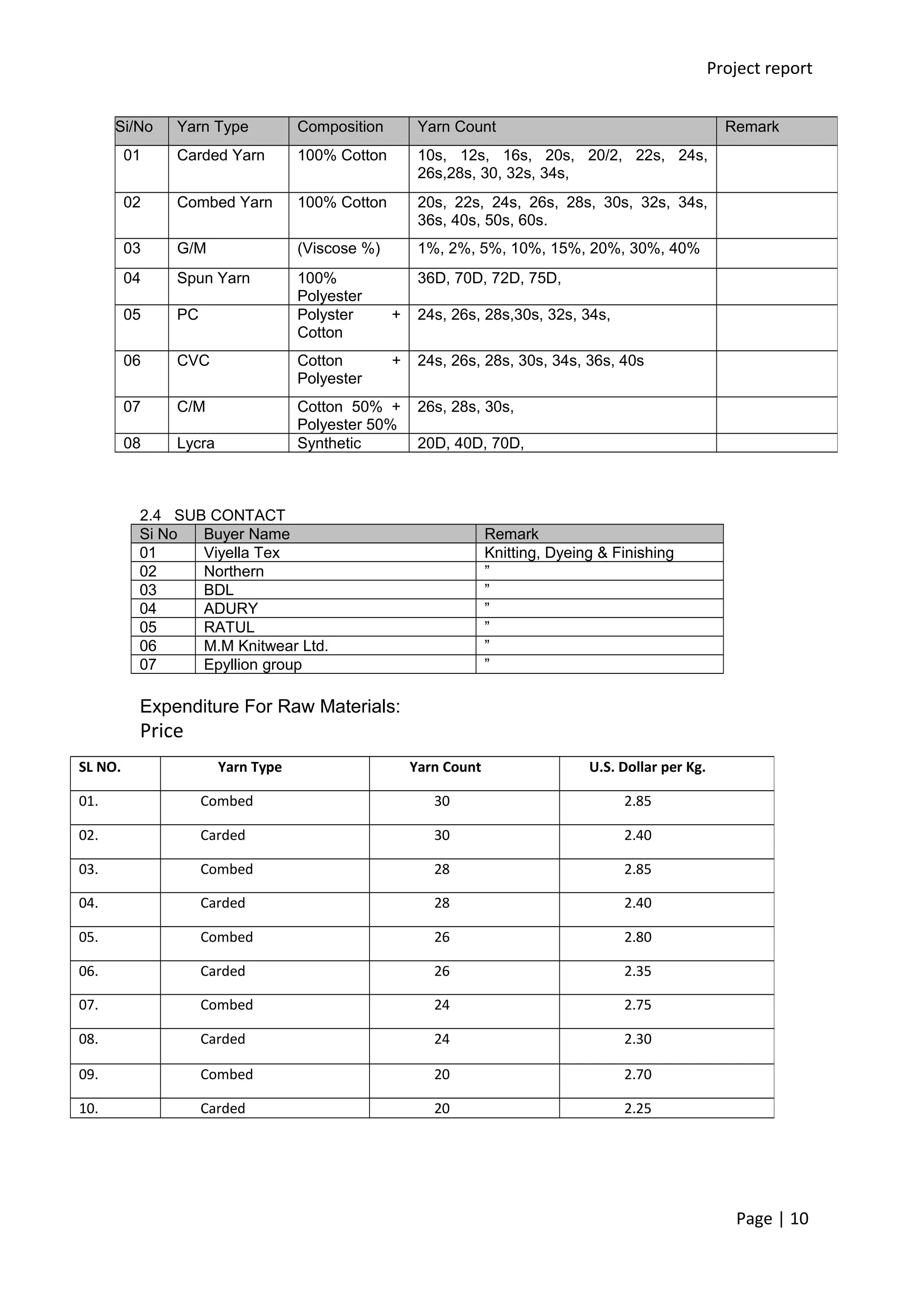 Project report

| Si/No | Yarn Type | Composition | Yarn Count | Remark |
|---|---|---|---|---|
| 01 | Carded Yarn | 100% Cotton | 10s, 12s, 16s, 20s, 20/2, 22s, 24s, 26s,28s, 30, 32s, 34s, | |
| 02 | Combed Yarn | 100% Cotton | 20s, 22s, 24s, 26s, 28s, 30s, 32s, 34s, 36s, 40s, 50s, 60s. | |
| 03 | G/M | (Viscose %) | 1%, 2%, 5%, 10%, 15%, 20%, 30%, 40% | |
| 04 | Spun Yarn | 100% Polyester | 36D, 70D, 72D, 75D, | |
| 05 | PC | Polyster + Cotton | 24s, 26s, 28s,30s, 32s, 34s, | |
| 06 | CVC | Cotton + Polyester | 24s, 26s, 28s, 30s, 34s, 36s, 40s | |
| 07 | C/M | Cotton 50% + Polyester 50% | 26s, 28s, 30s, | |
| 08 | Lycra | Synthetic | 20D, 40D, 70D, | |

2.4 SUB CONTACT

| Si No | Buyer Name | Remark |
|---|---|---|
| 01 | Viyella Tex | Knitting, Dyeing & Finishing |
| 02 | Northern | ” |
| 03 | BDL | ” |
| 04 | ADURY | ” |
| 05 | RATUL | ” |
| 06 | M.M Knitwear Ltd. | ” |
| 07 | Epyllion group | ” |

Expenditure For Raw Materials:
Price

| SL NO. | Yarn Type | Yarn Count | U.S. Dollar per Kg. |
|---|---|---|---|
| 01. | Combed | 30 | 2.85 |
| 02. | Carded | 30 | 2.40 |
| 03. | Combed | 28 | 2.85 |
| 04. | Carded | 28 | 2.40 |
| 05. | Combed | 26 | 2.80 |
| 06. | Carded | 26 | 2.35 |
| 07. | Combed | 24 | 2.75 |
| 08. | Carded | 24 | 2.30 |
| 09. | Combed | 20 | 2.70 |
| 10. | Carded | 20 | 2.25 |

Page | 10